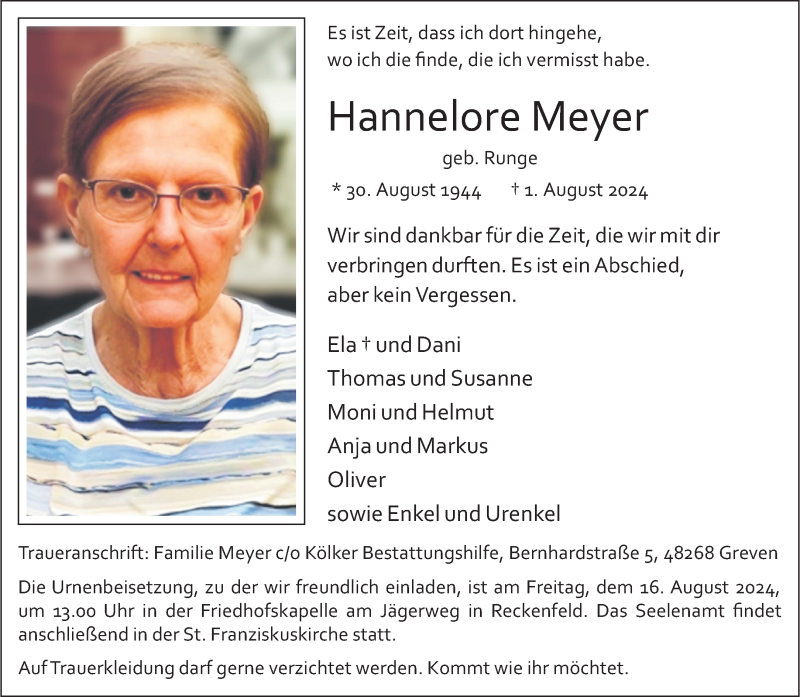 Es ist Zeit, dass ich dort hingehe, wo ich die finde, die ich vermisst habe.

Hannelore Meyer

geb. Runge

* 30. August 1944 † 1. August 2024

Wir sind dankbar für die Zeit, die wir mit dir verbringen durften. Es ist ein Abschied, aber kein Vergessen.

Ela † und Dani
Thomas und Susanne
Moni und Helmut
Anja und Markus
Oliver
sowie Enkel und Urenkel

Traueranschrift: Familie Meyer c/o Kölker Bestattungshilfe, Bernhardstraße 5, 48268 Greven

Die Urnenbeisetzung, zu der wir freundlich einladen, ist am Freitag, dem 16. August 2024, um 13.00 Uhr in der Friedhofskapelle am Jägerweg in Reckenfeld. Das Seelenamt findet anschließend in der St. Franziskuskirche statt.

Auf Trauerkleidung darf gerne verzichtet werden. Kommt wie ihr möchtet.